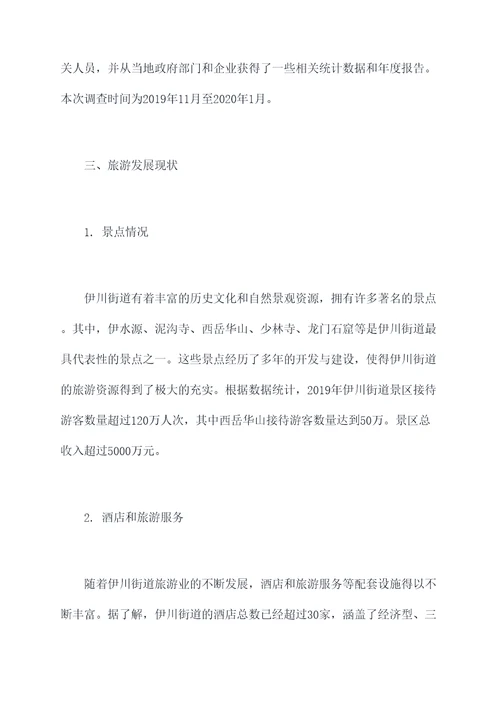 关人员，并从当地政府部门和企业获得了一些相关统计数据和年度报告。本次调查时间为2019年11月至2020年1月。

三、旅游发展现状

1. 景点情况

伊川街道有着丰富的历史文化和自然景观资源，拥有许多著名的景点。其中，伊水源、泥沟寺、西岳华山、少林寺、龙门石窟等是伊川街道最具代表性的景点之一。这些景点经历了多年的开发与建设，使得伊川街道的旅游资源得到了极大的充实。根据数据统计，2019年伊川街道景区接待游客数量超过120万人次，其中西岳华山接待游客数量达到50万。景区总收入超过5000万元。

2. 酒店和旅游服务

随着伊川街道旅游业的不断发展，酒店和旅游服务等配套设施得以不断丰富。据了解，伊川街道的酒店总数已经超过30家，涵盖了经济型、三